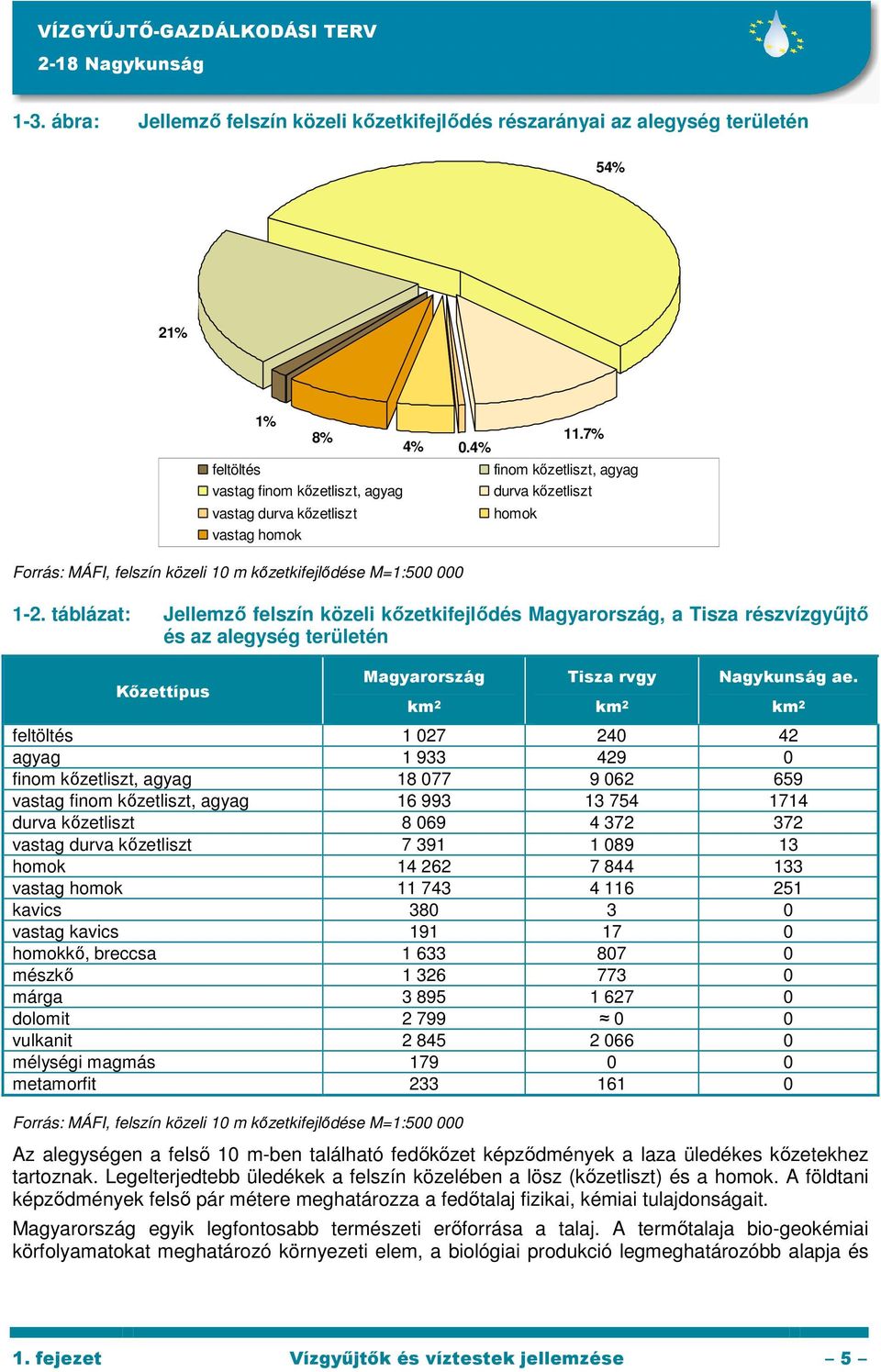 VÍZGYŰJTŐ-GAZDÁLKODÁSI TERV
2-18 Nagykunság

1-3. ábra: Jellemző felszín közeli kőzetkifejlődés részarányai az alegység területén

54%
21%
1%
8%
4%
0.4%
11.7%

feltöltés
vastag finom kőzetliszt, agyag
vastag durva kőzetliszt
vastag homok
finom kőzetliszt, agyag
durva kőzetliszt
homok

Forrás: MÁFI, felszín közeli 10 m kőzetkifejlődése M=1:500 000

1-2. táblázat: Jellemző felszín közeli kőzetkifejlődés Magyarország, a Tisza részvízgyűjtő és az alegység területén

| Kőzettípus | Magyarország km² | Tisza rvgy km² | Nagykunság ae. km² |
|---|---|---|---|
| feltöltés | 1 027 | 240 | 42 |
| agyag | 1 933 | 429 | 0 |
| finom kőzetliszt, agyag | 18 077 | 9 062 | 659 |
| vastag finom kőzetliszt, agyag | 16 993 | 13 754 | 1714 |
| durva kőzetliszt | 8 069 | 4 372 | 372 |
| vastag durva kőzetliszt | 7 391 | 1 089 | 13 |
| homok | 14 262 | 7 844 | 133 |
| vastag homok | 11 743 | 4 116 | 251 |
| kavics | 380 | 3 | 0 |
| vastag kavics | 191 | 17 | 0 |
| homokkő, breccsa | 1 633 | 807 | 0 |
| mészkő | 1 326 | 773 | 0 |
| márga | 3 895 | 1 627 | 0 |
| dolomit | 2 799 | ≈ 0 | 0 |
| vulkanit | 2 845 | 2 066 | 0 |
| mélységi magmás | 179 | 0 | 0 |
| metamorfit | 233 | 161 | 0 |

Forrás: MÁFI, felszín közeli 10 m kőzetkifejlődése M=1:500 000

Az alegységen a felső 10 m-ben található fedőkőzet képződmények a laza üledékes kőzetekhez tartoznak. Legelterjedtebb üledékek a felszín közelében a lösz (kőzetliszt) és a homok. A földtani képződmények felső pár métere meghatározza a fedőtalaj fizikai, kémiai tulajdonságait.

Magyarország egyik legfontosabb természeti erőforrása a talaj. A termőtalaja bio-geokémiai körfolyamatokat meghatározó környezeti elem, a biológiai produkció legmeghatározóbb alapja és

1. fejezet Vízgyűjtők és víztestek jellemzése – 5 –